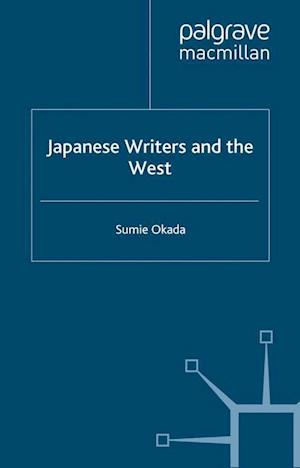 palgrave
macmillan

Japanese Writers and the West

Sumie Okada